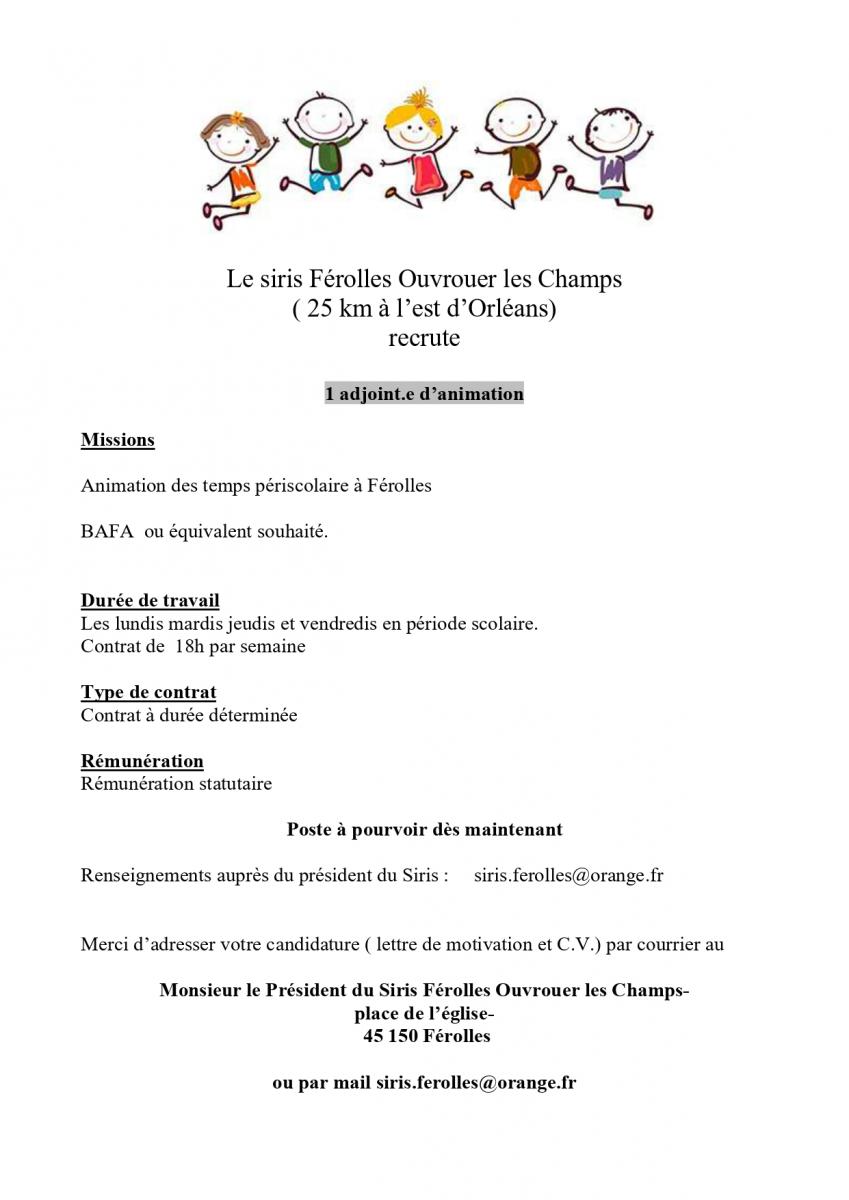 Le siris Férolles Ouvrouer les Champs
( 25 km à l'est d'Orléans)
recrute

1 adjoint.e d'animation

Missions

Animation des temps périscolaire à Férolles

BAFA ou équivalent souhaité.

Durée de travail
Les lundis mardis jeudis et vendredis en période scolaire.
Contrat de 18h par semaine

Type de contrat
Contrat à durée déterminée

Rémunération
Rémunération statutaire

Poste à pourvoir dès maintenant

Renseignements auprès du président du Siris : siris.ferolles@orange.fr

Merci d'adresser votre candidature ( lettre de motivation et C.V.) par courrier au

Monsieur le Président du Siris Férolles Ouvrouer les Champs-
place de l'église-
45 150 Férolles

ou par mail siris.ferolles@orange.fr